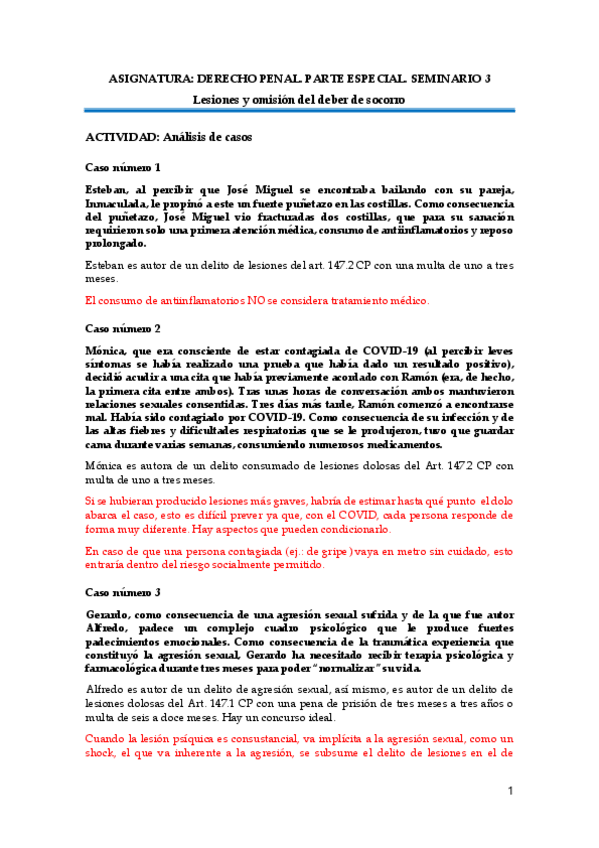 ASIGNATURA: DERECHO PENAL. PARTE ESPECIAL. SEMINARIO 3

Lesiones y omisión del deber de socorro

ACTIVIDAD: Análisis de casos

Caso número 1

Esteban, al percibir que José Miguel se encontraba bailando con su pareja, Inmaculada, le propinó a este un fuerte puñetazo en las costillas. Como consecuencia del puñetazo, José Miguel vio fracturadas dos costillas, que para su sanación requirieron solo una primera atención médica, consumo de antiinflamatorios y reposo prolongado.

Esteban es autor de un delito de lesiones del art. 147.2 CP con una multa de uno a tres meses.

El consumo de antiinflamatorios NO se considera tratamiento médico.

Caso número 2

Mónica, que era consciente de estar contagiada de COVID-19 (al percibir leves síntomas se había realizado una prueba que había dado un resultado positivo), decidió acudir a una cita que había previamente acordado con Ramón (era, de hecho, la primera cita entre ambos). Tras unas horas de conversación ambos mantuvieron relaciones sexuales consentidas. Tres días más tarde, Ramón comenzó a encontrarse mal. Había sido contagiado por COVID-19. Como consecuencia de su infección y de las altas fiebres y dificultades respiratorias que se le produjeron, tuvo que guardar cama durante varias semanas, consumiendo numerosos medicamentos.

Mónica es autora de un delito consumado de lesiones dolosas del Art. 147.2 CP con multa de uno a tres meses.

Si se hubieran producido lesiones más graves, habría de estimar hasta qué punto el dolo abarca el caso, esto es difícil prever ya que, con el COVID, cada persona responde de forma muy diferente. Hay aspectos que pueden condicionarlo.

En caso de que una persona contagiada (ej.: de gripe) vaya en metro sin cuidado, esto entraría dentro del riesgo socialmente permitido.

Caso número 3

Gerardo, como consecuencia de una agresión sexual sufrida y de la que fue autor Alfredo, padece un complejo cuadro psicológico que le produce fuertes padecimientos emocionales. Como consecuencia de la traumática experiencia que constituyó la agresión sexual, Gerardo ha necesitado recibir terapia psicológica y farmacológica durante tres meses para poder "normalizar" su vida.

Alfredo es autor de un delito de agresión sexual, así mismo, es autor de un delito de lesiones dolosas del Art. 147.1 CP con una pena de prisión de tres meses a tres años o multa de seis a doce meses. Hay un concurso ideal.

Cuando la lesión psíquica es consustancial, va implícita a la agresión sexual, como un shock, el que va inherente a la agresión, se subsume el delito de lesiones en el de

1